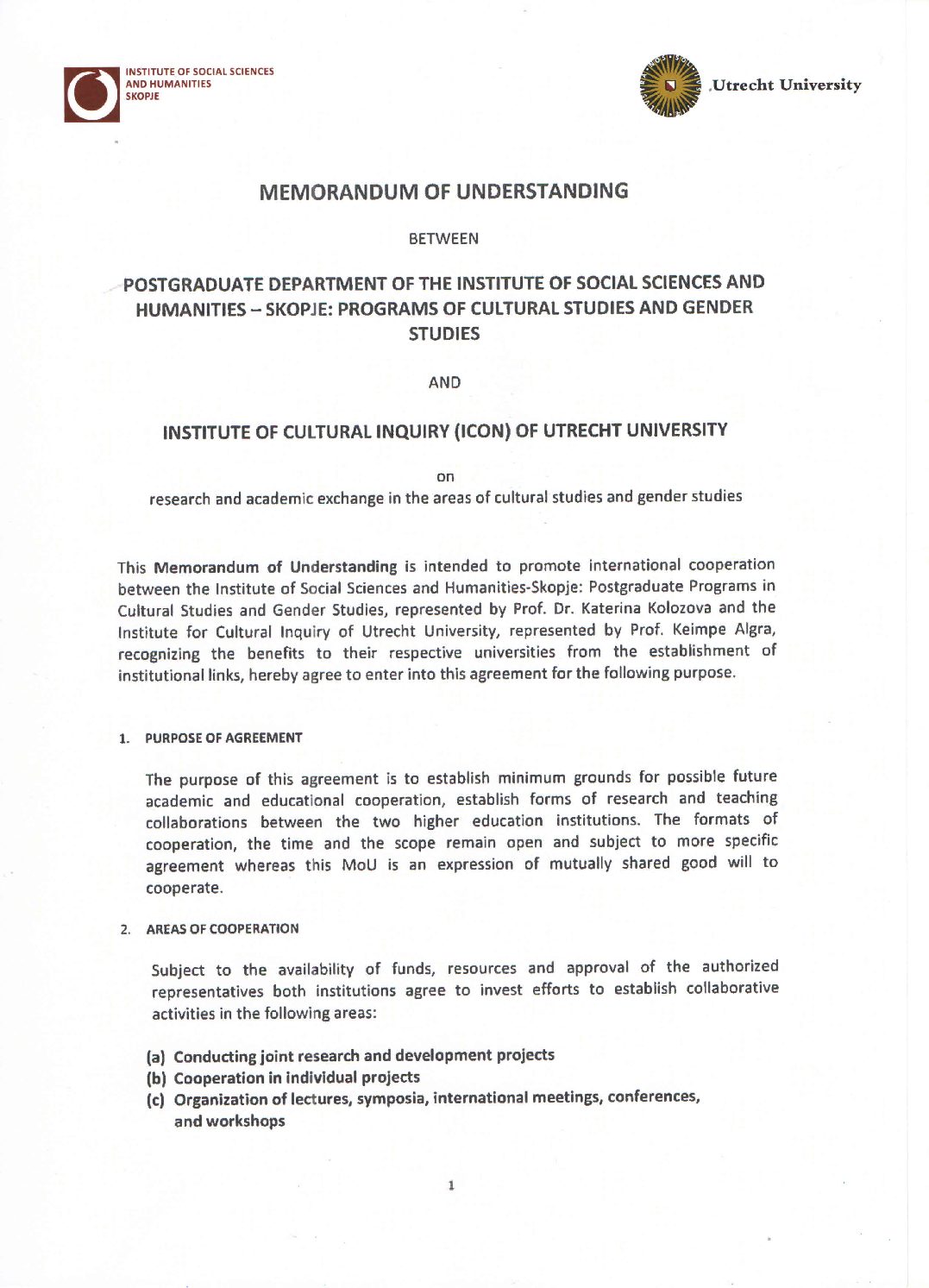 INSTITUTE OF SOCIAL SCIENCES AND HUMANITIES SKOPJE

Utrecht University

MEMORANDUM OF UNDERSTANDING

BETWEEN

POSTGRADUATE DEPARTMENT OF THE INSTITUTE OF SOCIAL SCIENCES AND HUMANITIES – SKOPJE: PROGRAMS OF CULTURAL STUDIES AND GENDER STUDIES

AND

INSTITUTE OF CULTURAL INQUIRY (ICON) OF UTRECHT UNIVERSITY

on

research and academic exchange in the areas of cultural studies and gender studies

This Memorandum of Understanding is intended to promote international cooperation between the Institute of Social Sciences and Humanities-Skopje: Postgraduate Programs in Cultural Studies and Gender Studies, represented by Prof. Dr. Katerina Kolozova and the Institute for Cultural Inquiry of Utrecht University, represented by Prof. Keimpe Algra, recognizing the benefits to their respective universities from the establishment of institutional links, hereby agree to enter into this agreement for the following purpose.

1. PURPOSE OF AGREEMENT

The purpose of this agreement is to establish minimum grounds for possible future academic and educational cooperation, establish forms of research and teaching collaborations between the two higher education institutions. The formats of cooperation, the time and the scope remain open and subject to more specific agreement whereas this MoU is an expression of mutually shared good will to cooperate.

2. AREAS OF COOPERATION

Subject to the availability of funds, resources and approval of the authorized representatives both institutions agree to invest efforts to establish collaborative activities in the following areas:

(a) Conducting joint research and development projects
(b) Cooperation in individual projects
(c) Organization of lectures, symposia, international meetings, conferences, and workshops

1